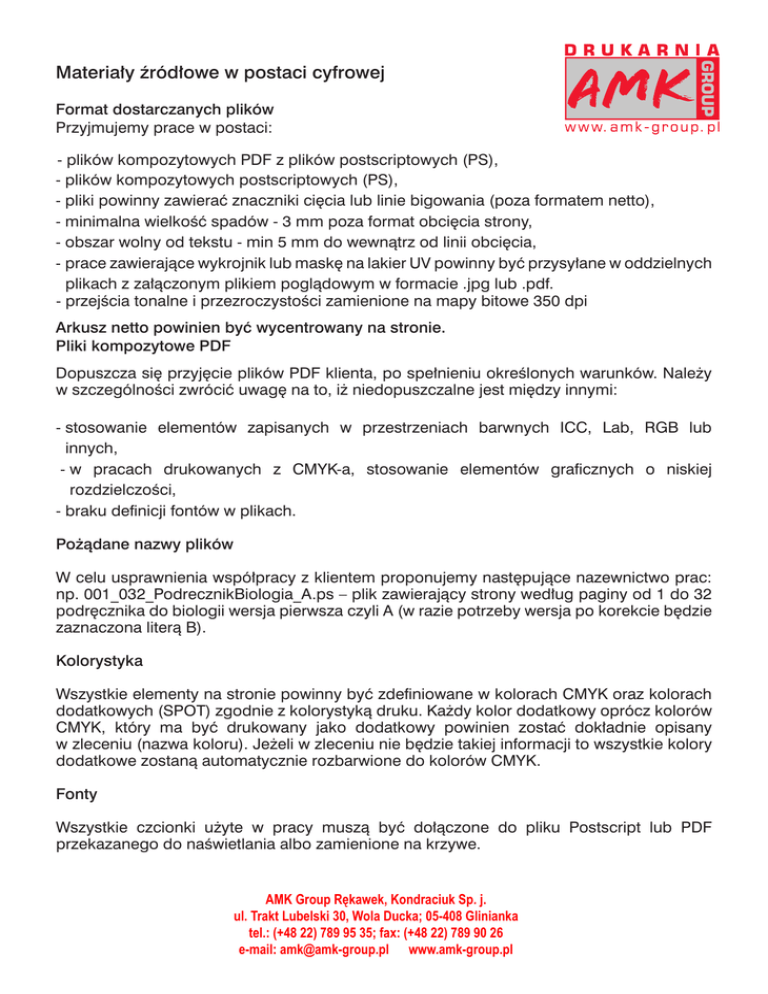 DRUKARNIA
AMK GROUP
www.amk-group.pl

Materiały źródłowe w postaci cyfrowej

Format dostarczanych plików
Przyjmujemy prace w postaci:

- plików kompozytowych PDF z plików postscriptowych (PS),
- plików kompozytowych postscriptowych (PS),
- pliki powinny zawierać znaczniki cięcia lub linie bigowania (poza formatem netto),
- minimalna wielkość spadów - 3 mm poza format obcięcia strony,
- obszar wolny od tekstu - min 5 mm do wewnątrz od linii obcięcia,
- prace zawierające wykrojnik lub maskę na lakier UV powinny być przysyłane w oddzielnych plikach z załączonym plikiem poglądowym w formacie .jpg lub .pdf.
- przejścia tonalne i przezroczystości zamienione na mapy bitowe 350 dpi

Arkusz netto powinien być wycentrowany na stronie.
Pliki kompozytowe PDF

Dopuszcza się przyjęcie plików PDF klienta, po spełnieniu określonych warunków. Należy w szczególności zwrócić uwagę na to, iż niedopuszczalne jest między innymi:

- stosowanie elementów zapisanych w przestrzeniach barwnych ICC, Lab, RGB lub innych,
- w pracach drukowanych z CMYK-a, stosowanie elementów graficznych o niskiej rozdzielczości,
- braku definicji fontów w plikach.

Pożądane nazwy plików

W celu usprawnienia współpracy z klientem proponujemy następujące nazewnictwo prac: np. 001_032_PodrecznikBiologia_A.ps – plik zawierający strony według paginy od 1 do 32 podręcznika do biologii wersja pierwsza czyli A (w razie potrzeby wersja po korekcie będzie zaznaczona literą B).

Kolorystyka

Wszystkie elementy na stronie powinny być zdefiniowane w kolorach CMYK oraz kolorach dodatkowych (SPOT) zgodnie z kolorystyką druku. Każdy kolor dodatkowy oprócz kolorów CMYK, który ma być drukowany jako dodatkowy powinien zostać dokładnie opisany w zleceniu (nazwa koloru). Jeżeli w zleceniu nie będzie takiej informacji to wszystkie kolory dodatkowe zostaną automatycznie rozbarwione do kolorów CMYK.

Fonty

Wszystkie czcionki użyte w pracy muszą być dołączone do pliku Postscript lub PDF przekazanego do naświetlania albo zamienione na krzywe.

AMK Group Rękawek, Kondraciuk Sp. j.
ul. Trakt Lubelski 30, Wola Ducka; 05-408 Glinianka
tel.: (+48 22) 789 95 35; fax: (+48 22) 789 90 26
e-mail: amk@amk-group.pl www.amk-group.pl